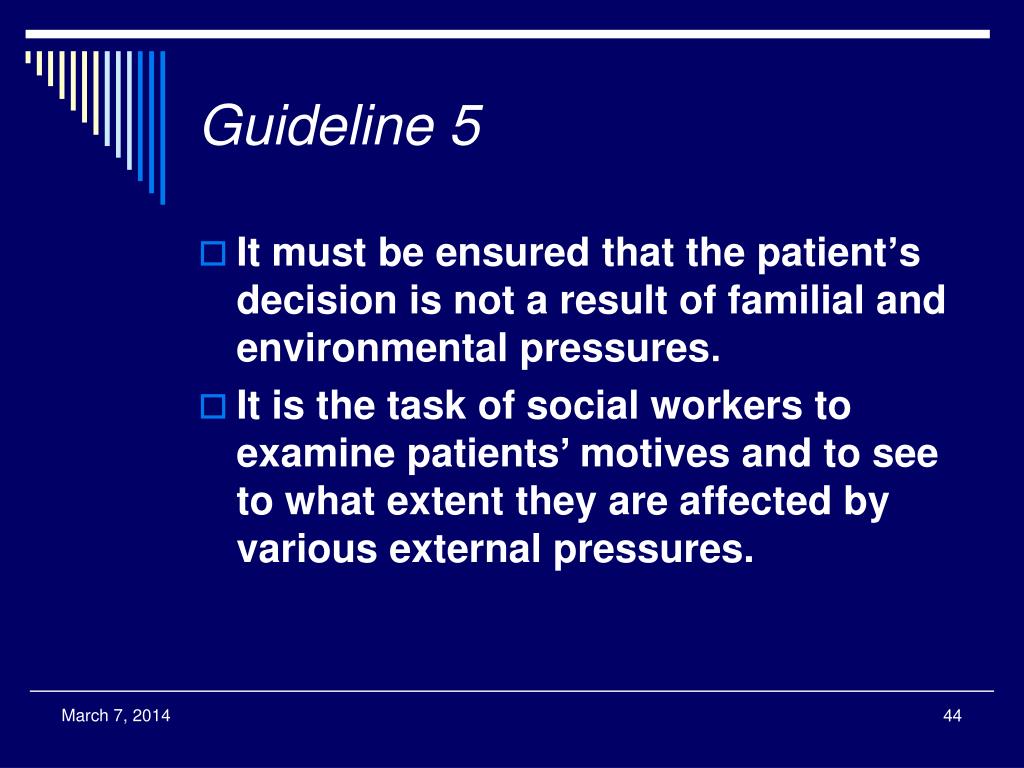 Guideline 5

It must be ensured that the patient’s decision is not a result of familial and environmental pressures.

It is the task of social workers to examine patients’ motives and to see to what extent they are affected by various external pressures.

March 7, 2014

44